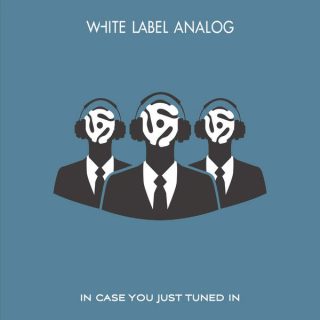 WHITE LABEL ANALOG

IN CASE YOU JUST TUNED IN